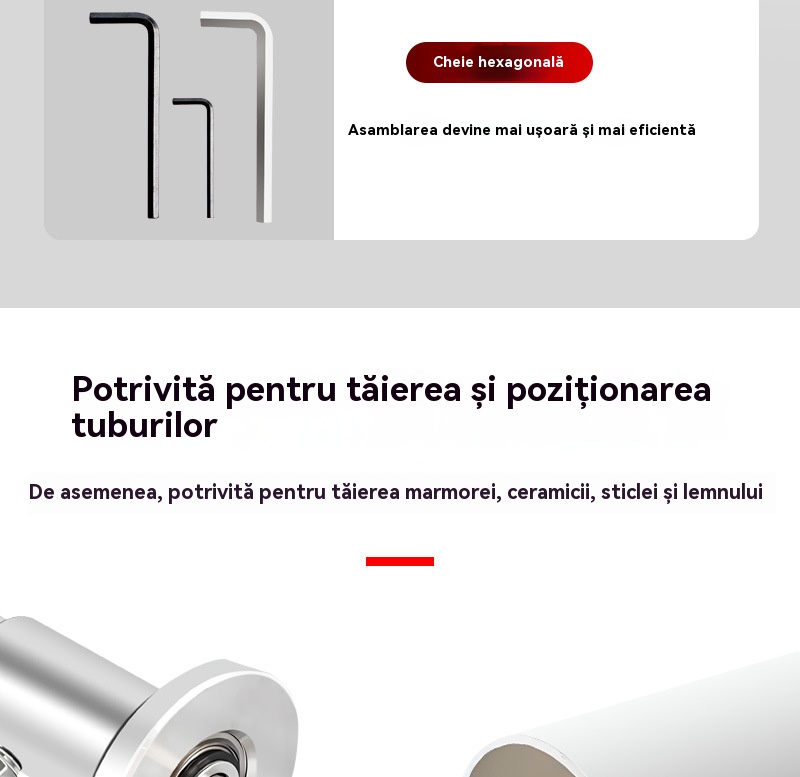 Cheie hexagonală

Asamblarea devine mai ușoară și mai eficientă

Potrivită pentru tăierea și poziționarea tuburilor

De asemenea, potrivită pentru tăierea marmorei, ceramicii, sticlei și lemnului